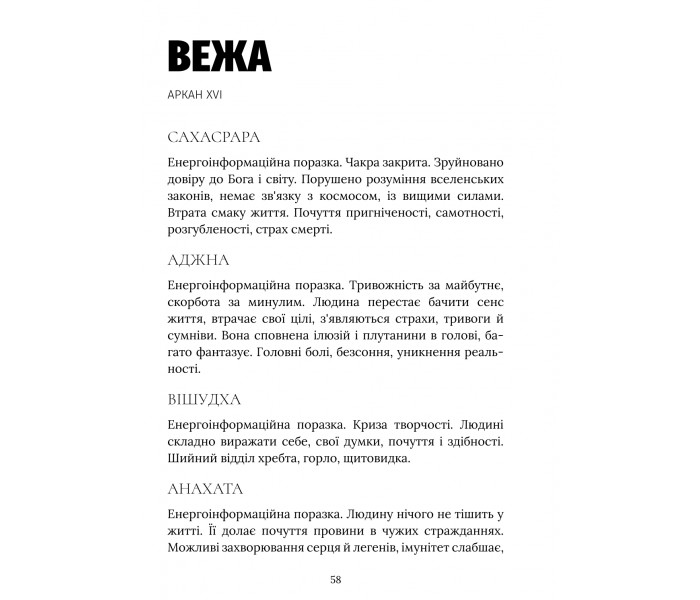 ВЕЖА

АРКАН XVI

САХАСРАРА

Енергоінформаційна поразка. Чакра закрита. Зруйновано довіру до Бога і світу. Порушено розуміння вселенських законів, немає зв'язку з космосом, із вищими силами. Втрата смаку життя. Почуття пригніченості, самотності, розгубленості, страх смерті.

АДЖНА

Енергоінформаційна поразка. Тривожність за майбутнє, скорбота за минулим. Людина перестає бачити сенс життя, втрачає свої цілі, з'являються страхи, тривоги й сумніви. Вона сповнена ілюзій і плутанини в голові, багато фантазує. Головні болі, безсоння, уникнення реальності.

ВІШУДХА

Енергоінформаційна поразка. Криза творчості. Людині складно виражати себе, свої думки, почуття і здібності. Шийний відділ хребта, горло, щитовидка.

АНАХАТА

Енергоінформаційна поразка. Людину нічого не тішить у житті. Її долає почуття провини в чужих стражданнях. Можливі захворювання серця й легенів, імунітет слабшає,

58